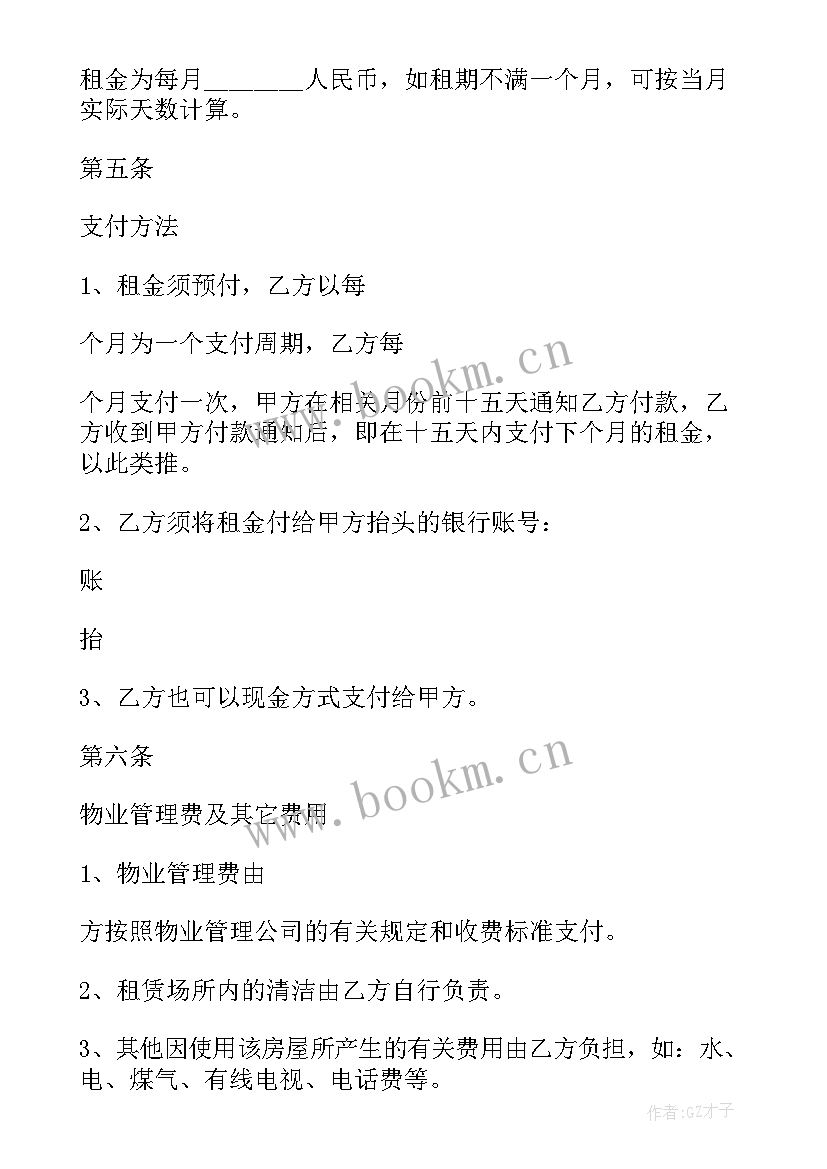 租金为每月________人民币，如租期不满一个月，可按当月实际天数计算。

第五条

支付方法

1、租金须预付，乙方以每

个月为一个支付周期，乙方每

个月支付一次，甲方在相关月份前十五天通知乙方付款，乙方收到甲方付款通知后，即在十五天内支付下个月的租金，以此类推。

2、乙方须将租金付给甲方抬头的银行账号：

账

抬

3、乙方也可以现金方式支付给甲方。

第六条

物业管理费及其它费用

1、物业管理费由

方按照物业管理公司的有关规定和收费标准支付。

2、租赁场所内的清洁由乙方自行负责。

3、其他因使用该房屋所产生的有关费用由乙方负担，如：水、电、煤气、有线电视、电话费等。

www.bookm.cn

www.bookm.cn

作者:GZ才子